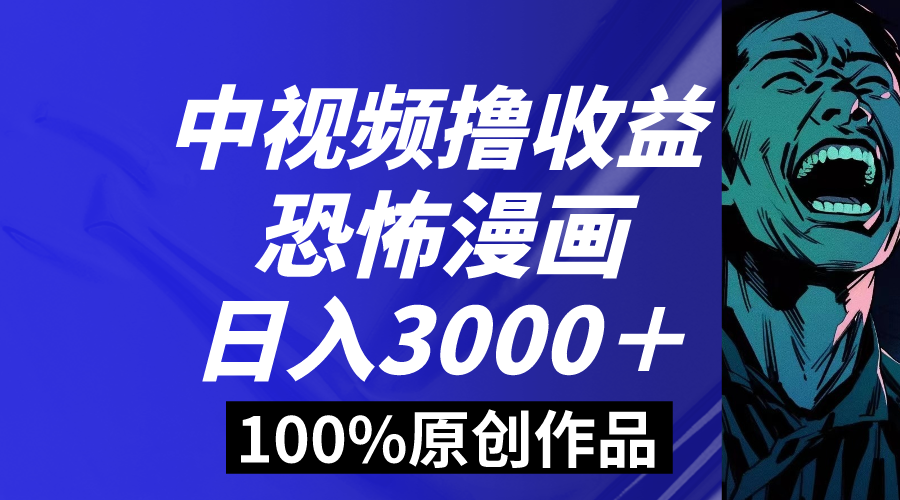 中视频撸收益
恐怖漫画
日入3000＋
100%原创作品